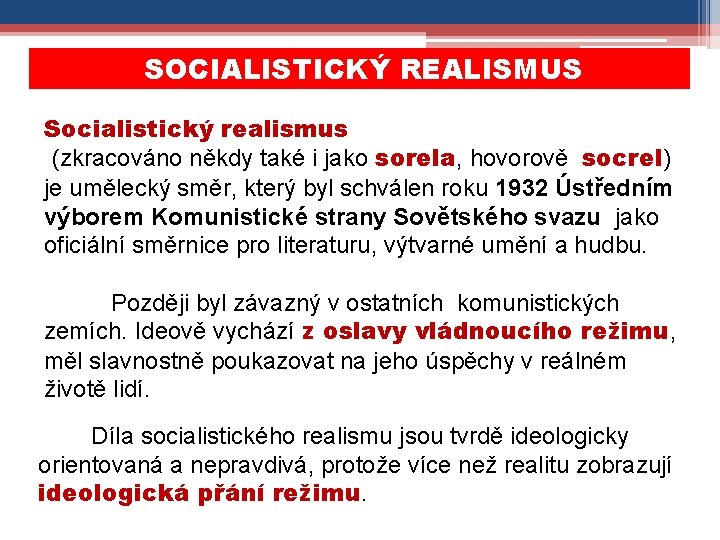 SOCIALISTICKÝ REALISMUS

Socialistický realismus

(zkracováno někdy také i jako sorela, hovorově socrel) je umělecký směr, který byl schválen roku 1932 Ústředním výborem Komunistické strany Sovětského svazu jako oficiální směrnice pro literaturu, výtvarné umění a hudbu.

Později byl závazný v ostatních komunistických zemích. Ideově vychází z oslavy vládnoucího režimu, měl slavnostně poukazovat na jeho úspěchy v reálném životě lidí.

Díla socialistického realismu jsou tvrdě ideologicky orientovaná a nepravdivá, protože více než realitu zobrazují ideologická přání režimu.